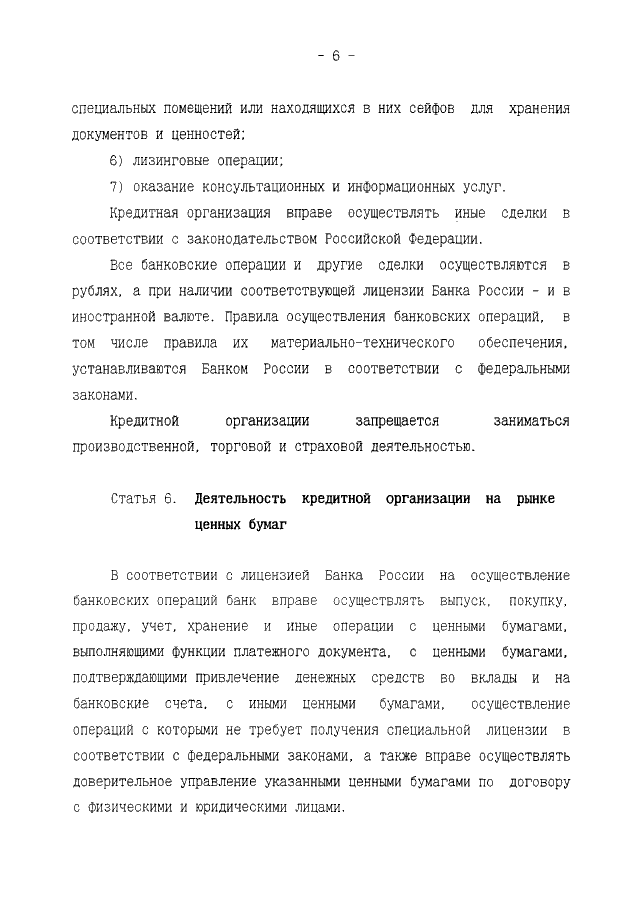 - 6 -

специальных помещений или находящихся в них сейфов для хранения документов и ценностей;

6) лизинговые операции;

7) оказание консультационных и информационных услуг.

Кредитная организация вправе осуществлять иные сделки в соответствии с законодательством Российской Федерации.

Все банковские операции и другие сделки осуществляются в рублях, а при наличии соответствующей лицензии Банка России - и в иностранной валюте. Правила осуществления банковских операций, в том числе правила их материально-технического обеспечения, устанавливаются Банком России в соответствии с федеральными законами.

Кредитной организации запрещается заниматься производственной, торговой и страховой деятельностью.

Статья 6. Деятельность кредитной организации на рынке ценных бумаг

В соответствии с лицензией Банка России на осуществление банковских операций банк вправе осуществлять выпуск, покупку, продажу, учет, хранение и иные операции с ценными бумагами, выполняющими функции платежного документа, с ценными бумагами, подтверждающими привлечение денежных средств во вклады и на банковские счета, с иными ценными бумагами, осуществление операций с которыми не требует получения специальной лицензии в соответствии с федеральными законами, а также вправе осуществлять доверительное управление указанными ценными бумагами по договору с физическими и юридическими лицами.